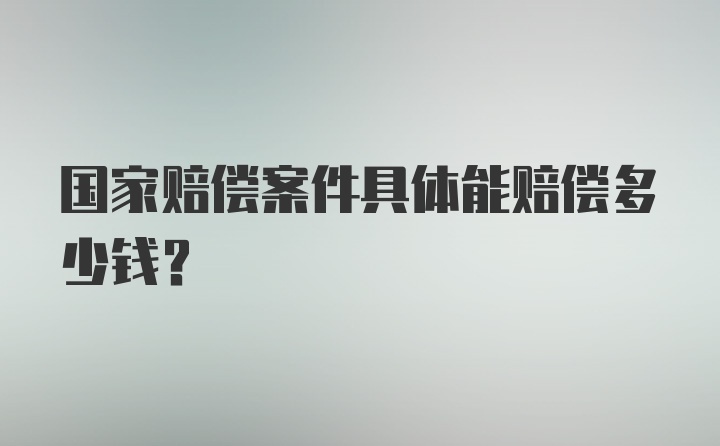 国家赔偿案件具体能赔偿多少钱？